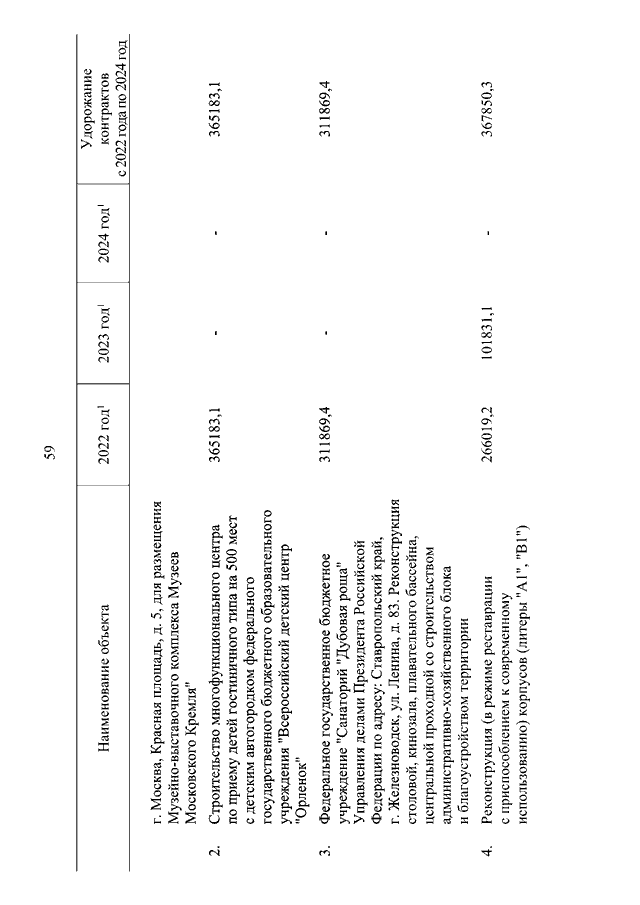 59

|  | Наименование объекта | 2022 год$^1$ | 2023 год$^1$ | 2024 год$^1$ | Удорожание контрактов с 2022 года по 2024 год |
|---|---|---|---|---|---|
|  | г. Москва, Красная площадь, д. 5, для размещения Музейно-выставочного комплекса Музеев Московского Кремля" |  |  |  |  |
| 2. | Строительство многофункционального центра по приему детей гостиничного типа на 500 мест с детским автогородком федерального государственного бюджетного образовательного учреждения "Всероссийский детский центр "Орленок" | 365183,1 | - | - | 365183,1 |
| 3. | Федеральное государственное бюджетное учреждение "Санаторий "Дубовая роща" Управления делами Президента Российской Федерации по адресу: Ставропольский край, г. Железноводск, ул. Ленина, д. 83. Реконструкция столовой, кинозала, плавательного бассейна, центральной проходной со строительством административно-хозяйственного блока и благоустройством территории | 311869,4 | - | - | 311869,4 |
| 4. | Реконструкция (в режиме реставрации с приспособлением к современному использованию) корпусов (литеры "А1", "В1") | 266019,2 | 101831,1 | - | 367850,3 |